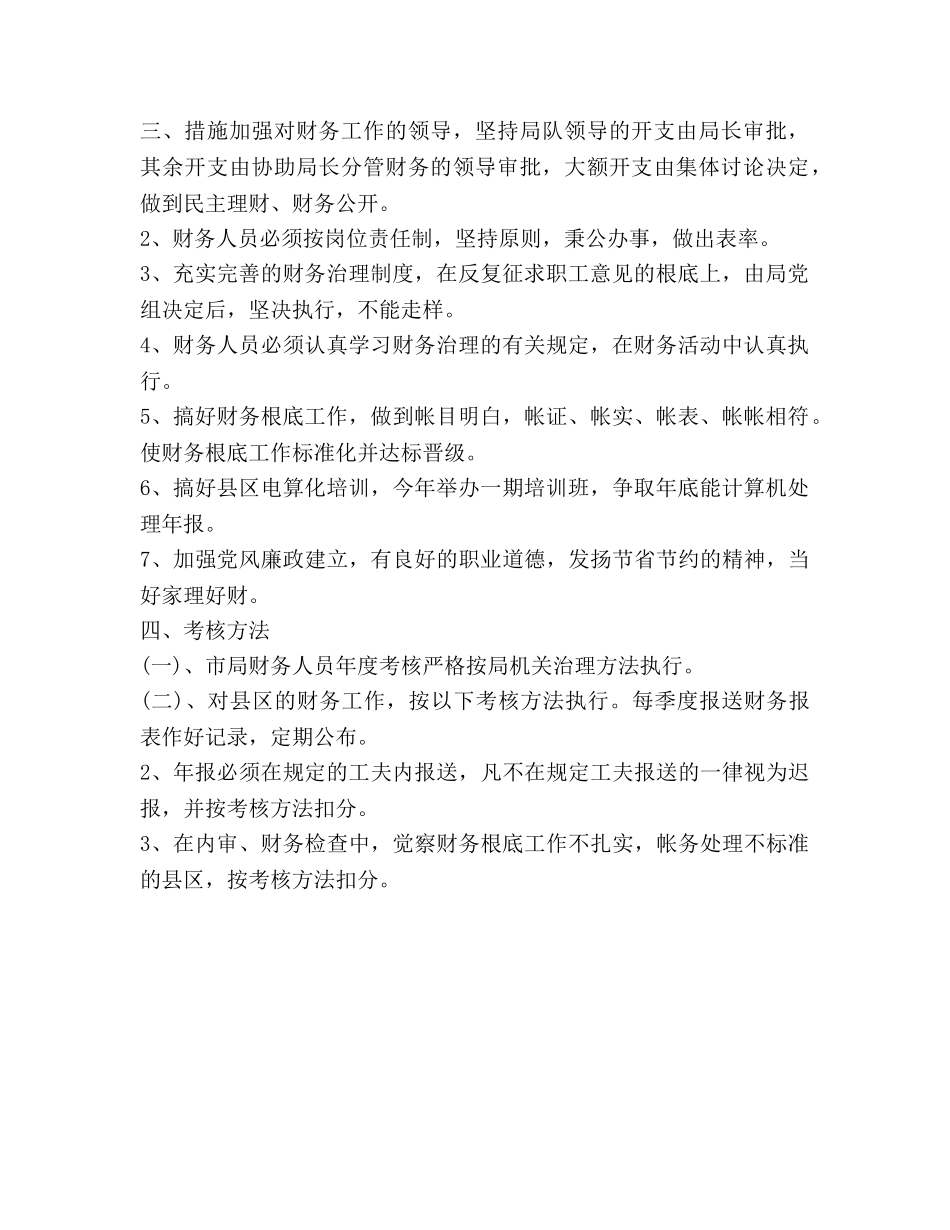 三、措施加强对财务工作的领导，坚持局队领导的开支由局长审批，其余开支由协助局长分管财务的领导审批，大额开支由集体讨论决定，做到民主理财、财务公开。
2、财务人员必须按岗位责任制，坚持原则，秉公办事，做出表率。
3、充实完善的财务治理制度，在反复征求职工意见的根底上，由局党组决定后，坚决执行，不能走样。
4、财务人员必须认真学习财务治理的有关规定，在财务活动中认真执行。
5、搞好财务根底工作，做到帐目明白，帐证、帐实、帐表、帐帐相符。使财务根底工作标准化并达标晋级。
6、搞好县区电算化培训，今年举办一期培训班，争取年底能计算机处理年报。
7、加强党风廉政建立，有良好的职业道德，发扬节省节约的精神，当好家理好财。
四、考核方法
(一)、市局财务人员年度考核严格按局机关治理方法执行。
(二)、对县区的财务工作，按以下考核方法执行。每季度报送财务报表作好记录，定期公布。
2、年报必须在规定的工夫内报送，凡不在规定工夫报送的一律视为迟报，并按考核方法扣分。
3、在内审、财务检查中，觉察财务根底工作不扎实，帐务处理不标准的县区，按考核方法扣分。